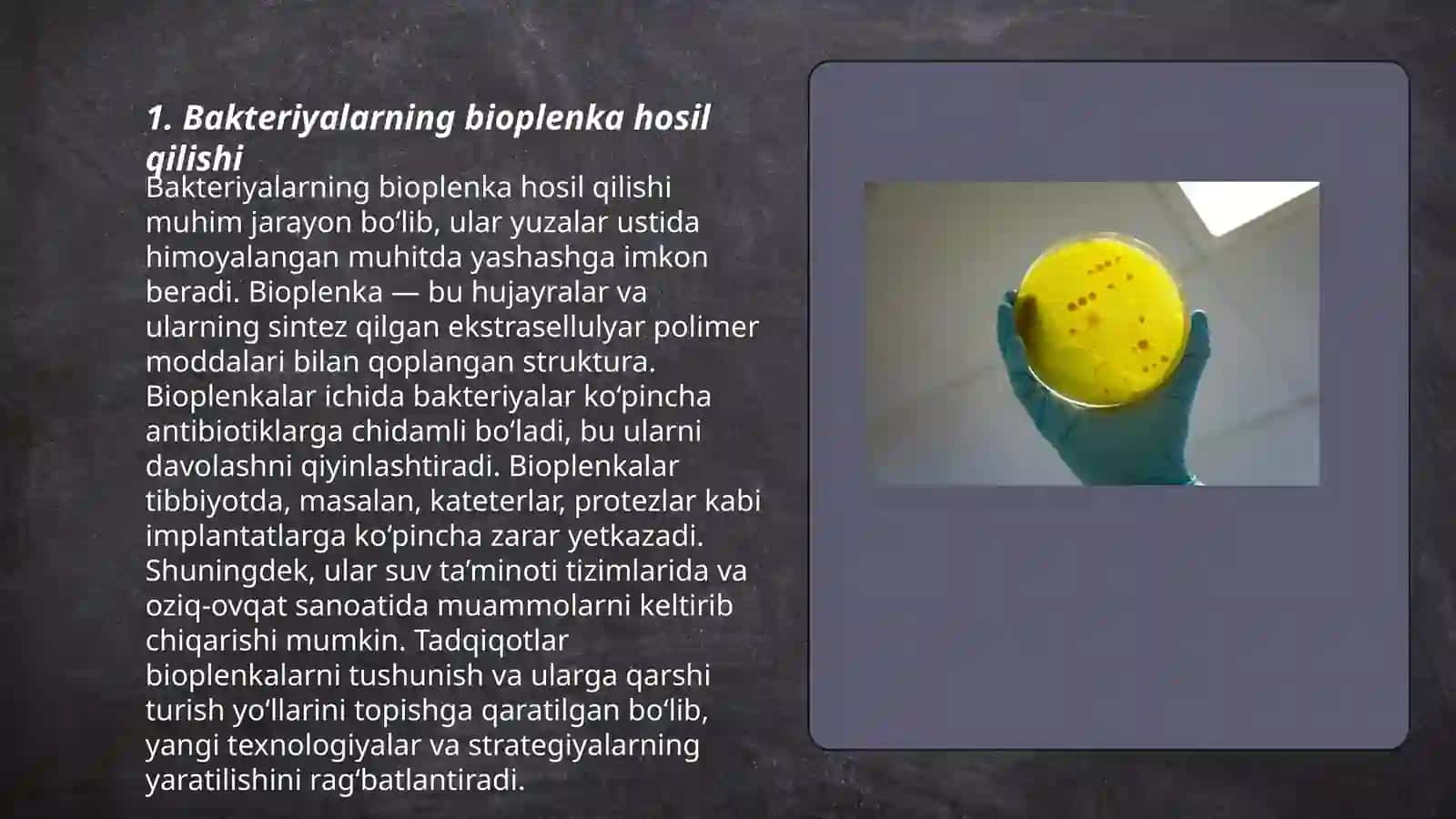 1. Bakteriyalarning bioplenka hosil qilishi

Bakteriyalarning bioplenka hosil qilishi muhim jarayon bo‘lib, ular yuzalar ustida himoyalangan muhitda yashashga imkon beradi. Bioplenka — bu hujayralar va ularning sintez qilgan ekstrasellulyar polimer moddalari bilan qoplangan struktura. Bioplenkalar ichida bakteriyalar ko‘pincha antibiotiklarga chidamli bo‘ladi, bu ularni davolashni qiyinlashtiradi. Bioplenkalar tibbiyotda, masalan, kateterlar, protezlar kabi implantatlarga ko‘pincha zarar yetkazadi. Shuningdek, ular suv ta’minoti tizimlarida va oziq-ovqat sanoatida muammolarni keltirib chiqarishi mumkin. Tadqiqotlar bioplenkalarni tushunish va ularga qarshi turish yo‘llarini topishga qaratilgan bo‘lib, yangi texnologiyalar va strategiyalarning yaratilishini rag‘batlantiradi.